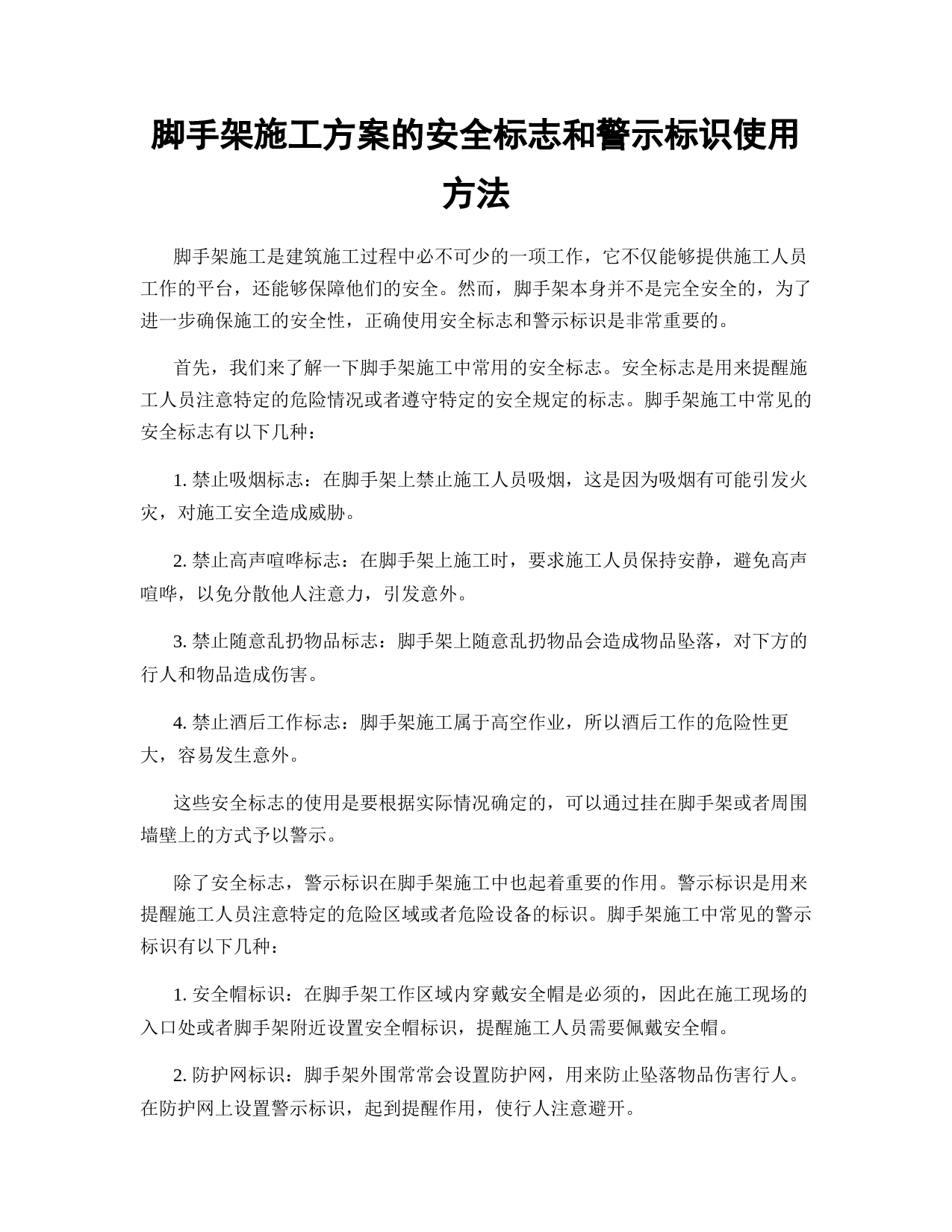 脚手架施工方案的安全标志和警示标识使用方法

脚手架施工是建筑施工过程中必不可少的一项工作，它不仅能够提供施工人员工作的平台，还能够保障他们的安全。然而，脚手架本身并不是完全安全的，为了进一步确保施工的安全性，正确使用安全标志和警示标识是非常重要的。

首先，我们来了解一下脚手架施工中常用的安全标志。安全标志是用来提醒施工人员注意特定的危险情况或者遵守特定的安全规定的标志。脚手架施工中常见的安全标志有以下几种：

1. 禁止吸烟标志：在脚手架上禁止施工人员吸烟，这是因为吸烟有可能引发火灾，对施工安全造成威胁。

2. 禁止高声喧哗标志：在脚手架上施工时，要求施工人员保持安静，避免高声喧哗，以免分散他人注意力，引发意外。

3. 禁止随意乱扔物品标志：脚手架上随意乱扔物品会造成物品坠落，对下方的行人和物品造成伤害。

4. 禁止酒后工作标志：脚手架施工属于高空作业，所以酒后工作的危险性更大，容易发生意外。

这些安全标志的使用是要根据实际情况确定的，可以通过挂在脚手架或者周围墙壁上的方式予以警示。

除了安全标志，警示标识在脚手架施工中也起着重要的作用。警示标识是用来提醒施工人员注意特定的危险区域或者危险设备的标识。脚手架施工中常见的警示标识有以下几种：

1. 安全帽标识：在脚手架工作区域内穿戴安全帽是必须的，因此在施工现场的入口处或者脚手架附近设置安全帽标识，提醒施工人员需要佩戴安全帽。

2. 防护网标识：脚手架外围常常会设置防护网，用来防止坠落物品伤害行人。在防护网上设置警示标识，起到提醒作用，使行人注意避开。